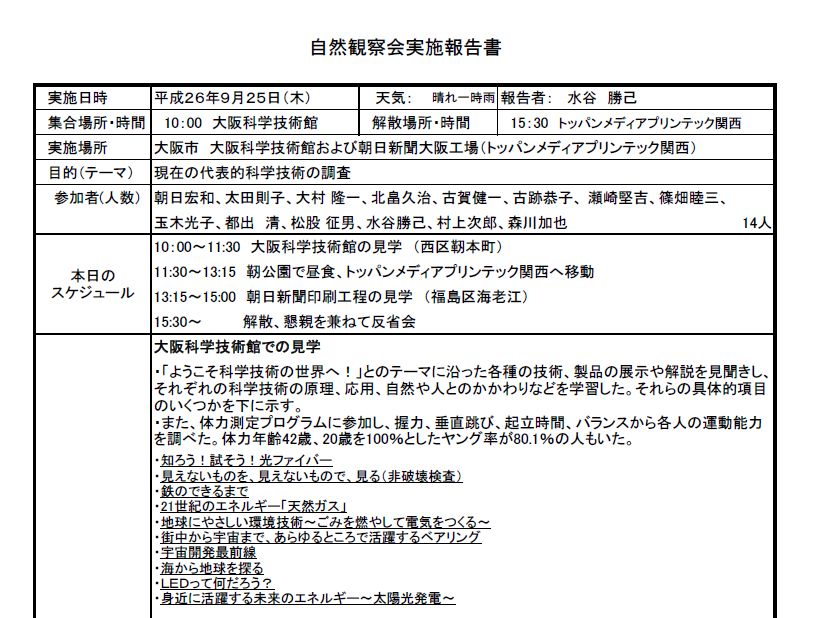 自然観察会実施報告書

| 実施日時 | 平成26年9月25日（木） | 天気： 晴れ一時雨 | 報告者： 水谷 勝己 |
|---|---|---|---|
| 集合場所・時間 | 10:00 大阪科学技術館 | 解散場所・時間 | 15:30 トッパンメディアプリンテック関西 |
| 実施場所 | 大阪市 大阪科学技術館および朝日新聞大阪工場（トッパンメディアプリンテック関西） | | |
| 目的（テーマ） | 現在の代表的科学技術の調査 | | |
| 参加者（人数） | 朝日宏和、太田則子、大村 隆一、北畠久治、古賀健一、古跡恭子、瀬崎堅吉、篠畑睦三、玉木光子、都出 清、松股 征男、水谷勝己、村上次郎、森川加也 14人 | | |
| 本日のスケジュール | 10:00～11:30 大阪科学技術館の見学 （西区靭本町）<br>11:30～13:15 靭公園で昼食、トッパンメディアプリンテック関西へ移動<br>13:15～15:00 朝日新聞印刷工程の見学 （福島区海老江）<br>15:30～ 解散、懇親を兼ねて反省会 | | |
| | 大阪科学技術館での見学<br>・「ようこそ科学技術の世界へ！」とのテーマに沿った各種の技術、製品の展示や解説を見聞きし、それぞれの科学技術の原理、応用、自然や人とのかかわりなどを学習した。それらの具体的項目のいくつかを下に示す。<br>・また、体力測定プログラムに参加し、握力、垂直跳び、起立時間、バランスから各人の運動能力を調べた。体力年齢42歳、20歳を100%としたヤング率が80.1%の人もいた。<br>・知ろう！試そう！光ファイバー<br>・見えないものを、見えないもので、見る（非破壊検査）<br>・鉄のできるまで<br>・21世紀のエネルギー「天然ガス」<br>・地球にやさしい環境技術～ごみを燃やして電気をつくる～<br>・街中から宇宙まで、あらゆるところで活躍するベアリング<br>・宇宙開発最前線<br>・海から地球を探る<br>・LEDって何だろう？<br>・身近に活躍する未来のエネルギー～太陽光発電～ | | |